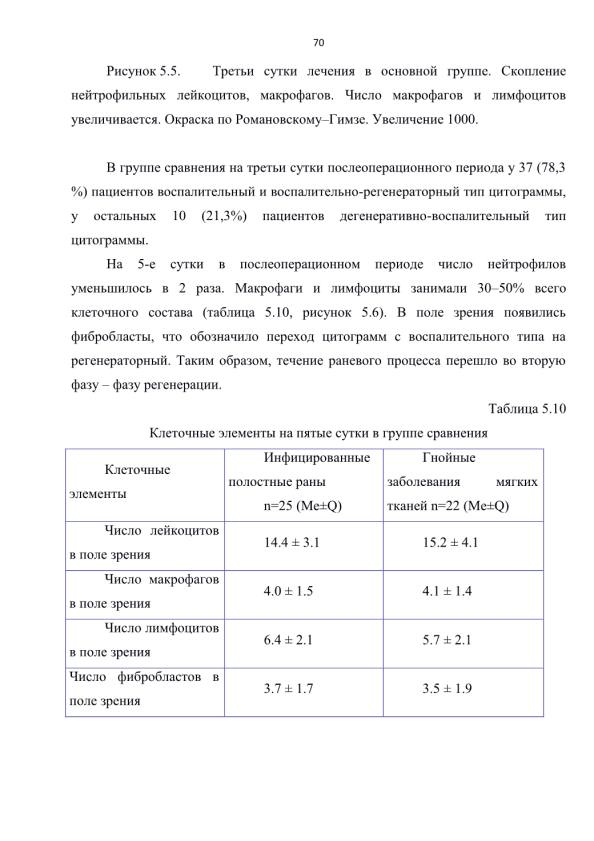 70

Рисунок 5.5. Третьи сутки лечения в основной группе. Скопление нейтрофильных лейкоцитов, макрофагов. Число макрофагов и лимфоцитов увеличивается. Окраска по Романовскому–Гимзе. Увеличение 1000.

В группе сравнения на третьи сутки послеоперационного периода у 37 (78,3 %) пациентов воспалительный и воспалительно-регенераторный тип цитограммы, у остальных 10 (21,3%) пациентов дегенеративно-воспалительный тип цитограммы.

На 5-е сутки в послеоперационном периоде число нейтрофилов уменьшилось в 2 раза. Макрофаги и лимфоциты занимали 30–50% всего клеточного состава (таблица 5.10, рисунок 5.6). В поле зрения появились фибробласты, что обозначило переход цитограмм с воспалительного типа на регенераторный. Таким образом, течение раневого процесса перешло во вторую фазу – фазу регенерации.

Таблица 5.10

Клеточные элементы на пятые сутки в группе сравнения

| Клеточные элементы | Инфицированные полостные раны n=25 (Me±Q) | Гнойные заболевания мягких тканей n=22 (Me±Q) |
|---|---|---|
| Число лейкоцитов в поле зрения | 14.4 ± 3.1 | 15.2 ± 4.1 |
| Число макрофагов в поле зрения | 4.0 ± 1.5 | 4.1 ± 1.4 |
| Число лимфоцитов в поле зрения | 6.4 ± 2.1 | 5.7 ± 2.1 |
| Число фибробластов в поле зрения | 3.7 ± 1.7 | 3.5 ± 1.9 |